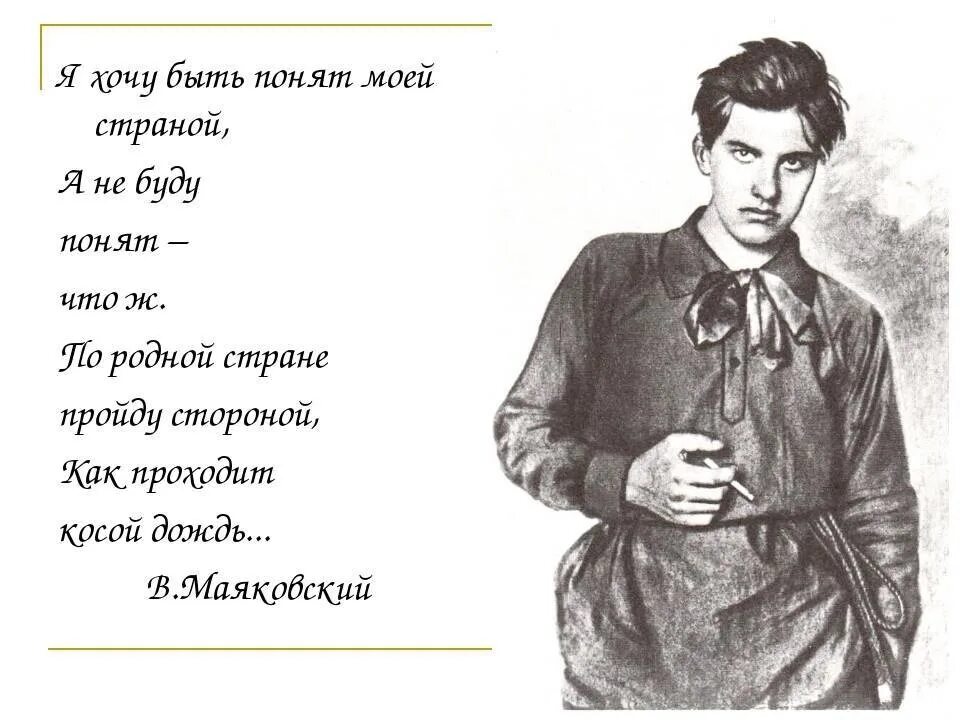 Я хочу быть понят моей страной,
А не буду
понят –
что ж.
По родной стране
пройду стороной,
Как проходит
косой дождь...
В.Маяковский